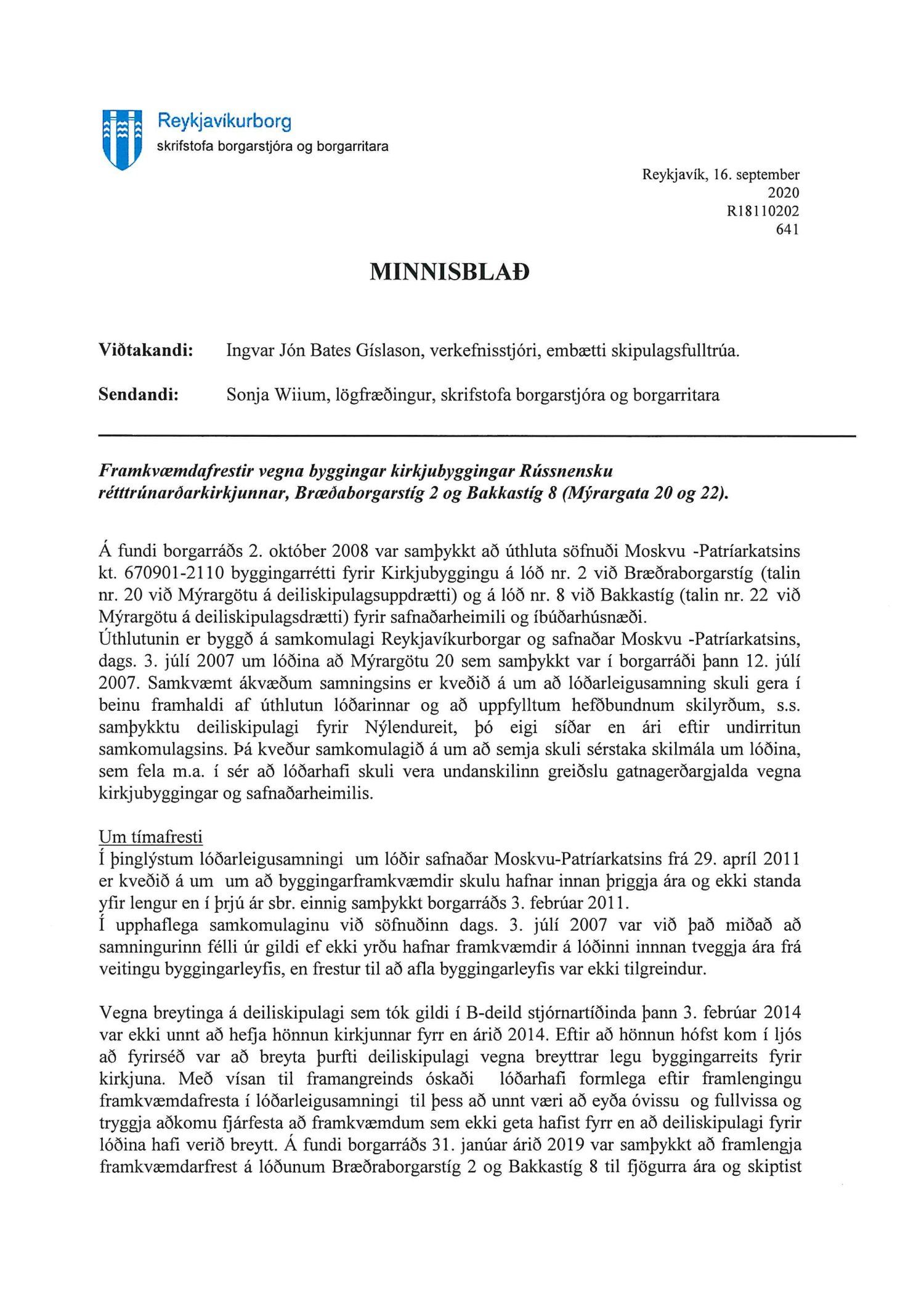 Reykjavíkurborg
skrifstofa borgarstjóra og borgarritara

Reykjavík, 16. september
2020
R18110202
641

MINNISBLAÐ

Viðtakandi: Ingvar Jón Bates Gíslason, verkefnisstjóri, embætti skipulagsfulltrúa.

Sendandi: Sonja Wiium, lögfræðingur, skrifstofa borgarstjóra og borgarritara

Framkvæmdafrestir vegna byggingar kirkjubyggingar Rússnensku rétttrúnarðarkirkjunnar, Bræðaborgarstíg 2 og Bakkastíg 8 (Mýrargata 20 og 22).

Á fundi borgarráðs 2. október 2008 var samþykkt að úthluta söfnuði Moskvu -Patríarkatsins kt. 670901-2110 byggingarrétti fyrir Kirkjubyggingu á lóð nr. 2 við Bræðraborgarstíg (talin nr. 20 við Mýrargötu á deiliskipulagsuppdrætti) og á lóð nr. 8 við Bakkastíg (talin nr. 22 við Mýrargötu á deiliskipulagsdrætti) fyrir safnaðarheimili og íbúðarhúsnæði.
Úthlutunin er byggð á samkomulagi Reykjavíkurborgar og safnaðar Moskvu -Patríarkatsins, dags. 3. júlí 2007 um lóðina að Mýrargötu 20 sem samþykkt var í borgarráði þann 12. júlí 2007. Samkvæmt ákvæðum samningsins er kveðið á um að lóðarleigusamning skuli gera í beinu framhaldi af úthlutun lóðarinnar og að uppfylltum hefðbundnum skilyrðum, s.s. samþykktu deiliskipulagi fyrir Nýlendureit, þó eigi síðar en ári eftir undirritun samkomulagsins. Þá kveður samkomulagið á um að semja skuli sérstaka skilmála um lóðina, sem fela m.a. í sér að lóðarhafi skuli vera undanskilinn greiðslu gatnagerðargjalda vegna kirkjubyggingar og safnaðarheimilis.

Um tímafresti
Í þinglýstum lóðarleigusamningi um lóðir safnaðar Moskvu-Patríarkatsins frá 29. apríl 2011 er kveðið á um um að byggingarframkvæmdir skulu hafnar innan þriggja ára og ekki standa yfir lengur en í þrjú ár sbr. einnig samþykkt borgarráðs 3. febrúar 2011.
Í upphaflega samkomulaginu við söfnuðinn dags. 3. júlí 2007 var við það miðað að samningurinn félli úr gildi ef ekki yrðu hafnar framkvæmdir á lóðinni innnan tveggja ára frá veitingu byggingarleyfis, en frestur til að afla byggingarleyfis var ekki tilgreindur.

Vegna breytinga á deiliskipulagi sem tók gildi í B-deild stjórnartíðinda þann 3. febrúar 2014 var ekki unnt að hefja hönnun kirkjunnar fyrr en árið 2014. Eftir að hönnun hófst kom í ljós að fyrirséð var að breyta þurfti deiliskipulagi vegna breyttrar legu byggingarreits fyrir kirkjuna. Með vísan til framangreinds óskaði lóðarhafi formlega eftir framlengingu framkvæmdafresta í lóðarleigusamningi til þess að unnt væri að eyða óvissu og fullvissa og tryggja aðkomu fjárfesta að framkvæmdum sem ekki geta hafist fyrr en að deiliskipulagi fyrir lóðina hafi verið breytt. Á fundi borgarráðs 31. janúar árið 2019 var samþykkt að framlengja framkvæmdarfrest á lóðunum Bræðraborgarstíg 2 og Bakkastíg 8 til fjögurra ára og skiptist